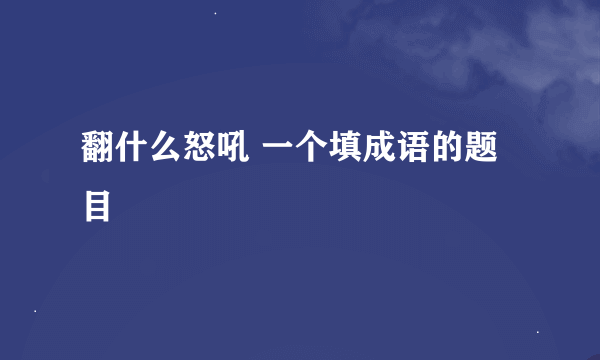 翻什么怒吼 一个填成语的题目